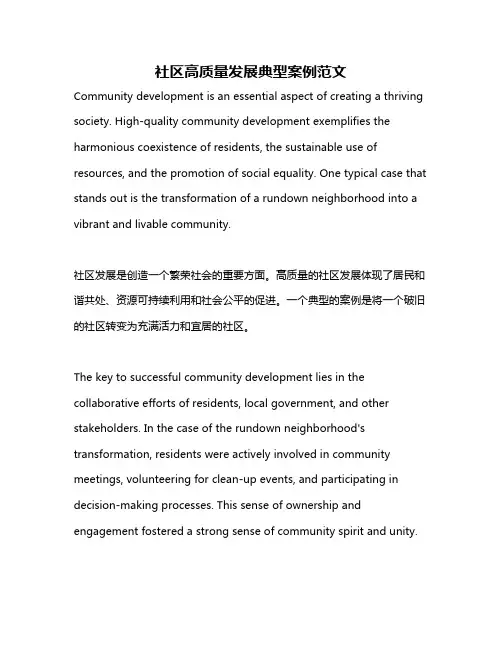 社区高质量发展典型案例范文

Community development is an essential aspect of creating a thriving society. High-quality community development exemplifies the harmonious coexistence of residents, the sustainable use of resources, and the promotion of social equality. One typical case that stands out is the transformation of a rundown neighborhood into a vibrant and livable community.

社区发展是创造一个繁荣社会的重要方面。高质量的社区发展体现了居民和谐共处、资源可持续利用和社会公平的促进。一个典型的案例是将一个破旧的社区转变为充满活力和宜居的社区。

The key to successful community development lies in the collaborative efforts of residents, local government, and other stakeholders. In the case of the rundown neighborhood's transformation, residents were actively involved in community meetings, volunteering for clean-up events, and participating in decision-making processes. This sense of ownership and engagement fostered a strong sense of community spirit and unity.